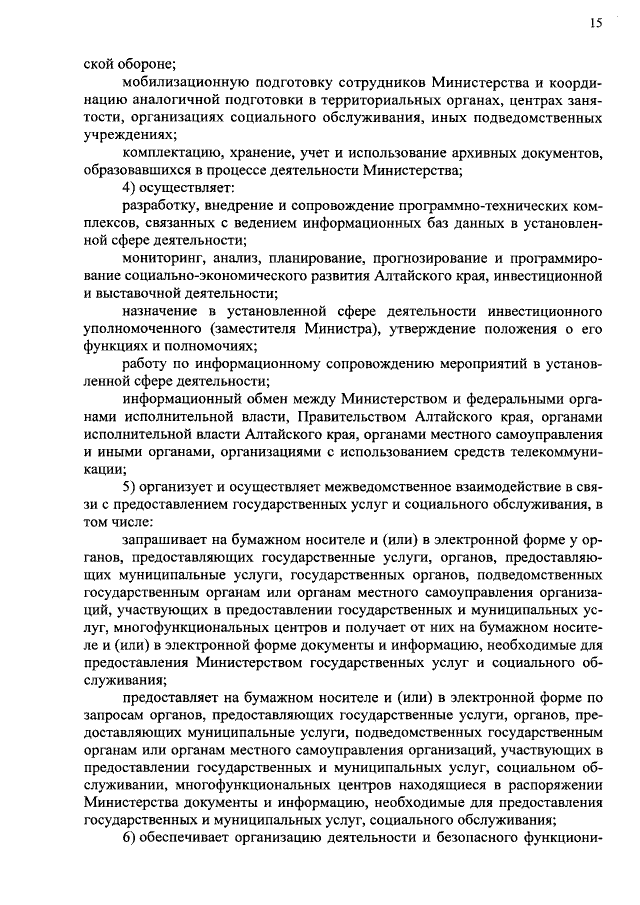 15

ской обороне;

мобилизационную подготовку сотрудников Министерства и координацию аналогичной подготовки в территориальных органах, центрах занятости, организациях социального обслуживания, иных подведомственных учреждениях;

комплектацию, хранение, учет и использование архивных документов, образовавшихся в процессе деятельности Министерства;

4) осуществляет:

разработку, внедрение и сопровождение программно-технических комплексов, связанных с ведением информационных баз данных в установленной сфере деятельности;

мониторинг, анализ, планирование, прогнозирование и программирование социально-экономического развития Алтайского края, инвестиционной и выставочной деятельности;

назначение в установленной сфере деятельности инвестиционного уполномоченного (заместителя Министра), утверждение положения о его функциях и полномочиях;

работу по информационному сопровождению мероприятий в установленной сфере деятельности;

информационный обмен между Министерством и федеральными органами исполнительной власти, Правительством Алтайского края, органами исполнительной власти Алтайского края, органами местного самоуправления и иными органами, организациями с использованием средств телекоммуникации;

5) организует и осуществляет межведомственное взаимодействие в связи с предоставлением государственных услуг и социального обслуживания, в том числе:

запрашивает на бумажном носителе и (или) в электронной форме у органов, предоставляющих государственные услуги, органов, предоставляющих муниципальные услуги, государственных органов, подведомственных государственным органам или органам местного самоуправления организаций, участвующих в предоставлении государственных и муниципальных услуг, многофункциональных центров и получает от них на бумажном носителе и (или) в электронной форме документы и информацию, необходимые для предоставления Министерством государственных услуг и социального обслуживания;

предоставляет на бумажном носителе и (или) в электронной форме по запросам органов, предоставляющих государственные услуги, органов, предоставляющих муниципальные услуги, подведомственных государственным органам или органам местного самоуправления организаций, участвующих в предоставлении государственных и муниципальных услуг, социальном обслуживании, многофункциональных центров находящиеся в распоряжении Министерства документы и информацию, необходимые для предоставления государственных и муниципальных услуг, социального обслуживания;

6) обеспечивает организацию деятельности и безопасного функциони-